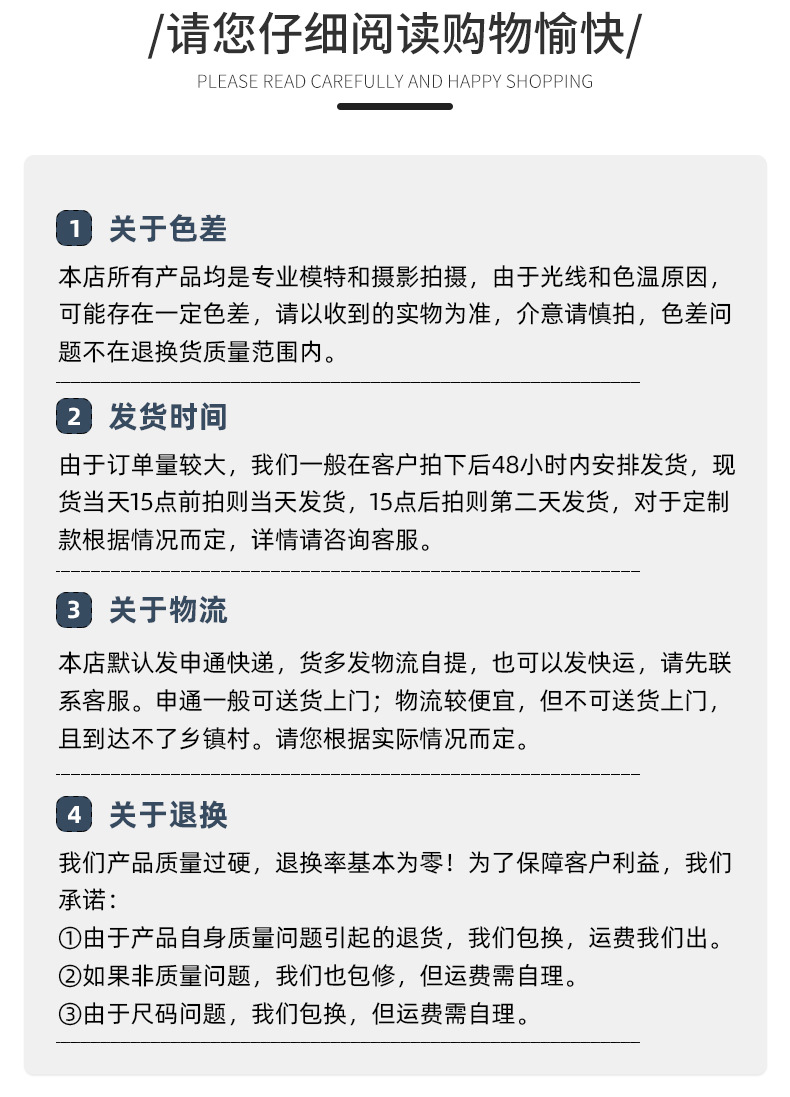 /请您仔细阅读购物愉快/

PLEASE READ CAREFULLY AND HAPPY SHOPPING

1 关于色差

本店所有产品均是专业模特和摄影拍摄，由于光线和色温原因，可能存在一定色差，请以收到的实物为准，介意请慎拍，色差问题不在退换货质量范围内。

2 发货时间

由于订单量较大，我们一般在客户拍下后48小时内安排发货，现货当天15点前拍则当天发货，15点后拍则第二天发货，对于定制款根据情况而定，详情请咨询客服。

3 关于物流

本店默认发申通快递，货多发物流自提，也可以发快运，请先联系客服。申通一般可送货上门；物流较便宜，但不可送货上门，且到达不了乡镇村。请您根据实际情况而定。

4 关于退换

我们产品质量过硬，退换率基本为零！为了保障客户利益，我们承诺：
①由于产品自身质量问题引起的退货，我们包换，运费我们出。
②如果非质量问题，我们也包修，但运费需自理。
③由于尺码问题，我们包换，但运费需自理。